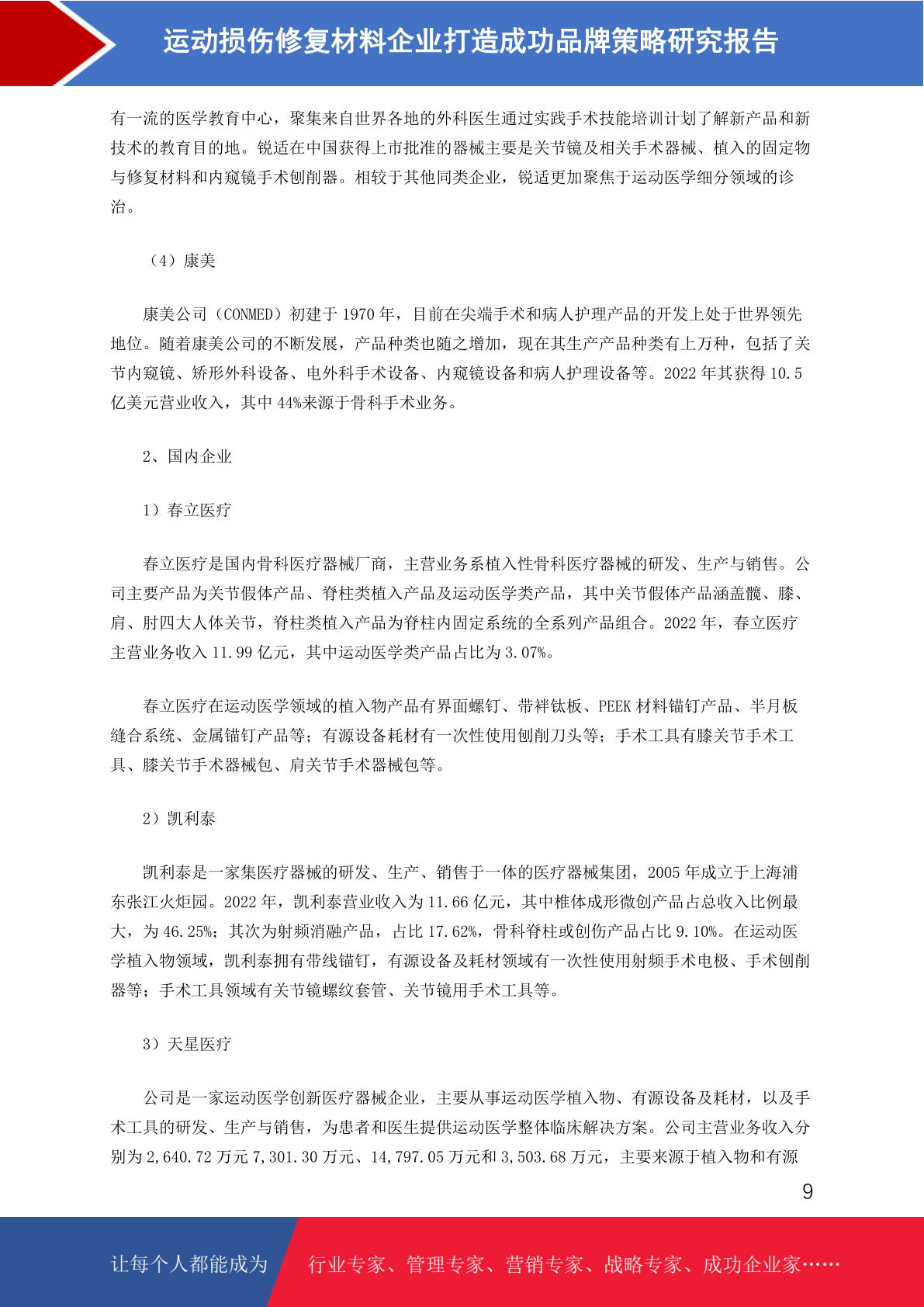 运动损伤修复材料企业打造成功品牌策略研究报告

有一流的医学教育中心，聚集来自世界各地的外科医生通过实践手术技能培训计划了解新产品和新技术的教育目的地。锐适在中国获得上市批准的器械主要是关节镜及相关手术器械、植入的固定物与修复材料和内窥镜手术刨削器。相较于其他同类企业，锐适更加聚焦于运动医学细分领域的诊治。

（4）康美

康美公司（CONMED）初建于 1970 年，目前在尖端手术和病人护理产品的开发上处于世界领先地位。随着康美公司的不断发展，产品种类也随之增加，现在其生产产品种类有上万种，包括了关节内窥镜、矫形外科设备、电外科手术设备、内窥镜设备和病人护理设备等。2022 年其获得 10.5 亿美元营业收入，其中 44%来源于骨科手术业务。

2、国内企业

1）春立医疗

春立医疗是国内骨科医疗器械厂商，主营业务系植入性骨科医疗器械的研发、生产与销售。公司主要产品为关节假体产品、脊柱类植入产品及运动医学类产品，其中关节假体产品涵盖髋、膝、肩、肘四大人体关节，脊柱类植入产品为脊柱内固定系统的全系列产品组合。2022 年，春立医疗主营业务收入 11.99 亿元，其中运动医学类产品占比为 3.07%。

春立医疗在运动医学领域的植入物产品有界面螺钉、带袢钛板、PEEK 材料锚钉产品、半月板缝合系统、金属锚钉产品等；有源设备耗材有一次性使用刨削刀头等；手术工具有膝关节手术工具、膝关节手术器械包、肩关节手术器械包等。

2）凯利泰

凯利泰是一家集医疗器械的研发、生产、销售于一体的医疗器械集团，2005 年成立于上海浦东张江火炬园。2022 年，凯利泰营业收入为 11.66 亿元，其中椎体成形微创产品占总收入比例最大，为 46.25%；其次为射频消融产品，占比 17.62%，骨科脊柱或创伤产品占比 9.10%。在运动医学植入物领域，凯利泰拥有带线锚钉，有源设备及耗材领域有一次性使用射频手术电极、手术刨削器等；手术工具领域有关节镜螺纹套管、关节镜用手术工具等。

3）天星医疗

公司是一家运动医学创新医疗器械企业，主要从事运动医学植入物、有源设备及耗材，以及手术工具的研发、生产与销售，为患者和医生提供运动医学整体临床解决方案。公司主营业务收入分别为 2,640.72 万元 7,301.30 万元、14,797.05 万元和 3,503.68 万元，主要来源于植入物和有源

9

让每个人都能成为 行业专家、管理专家、营销专家、战略专家、成功企业家……